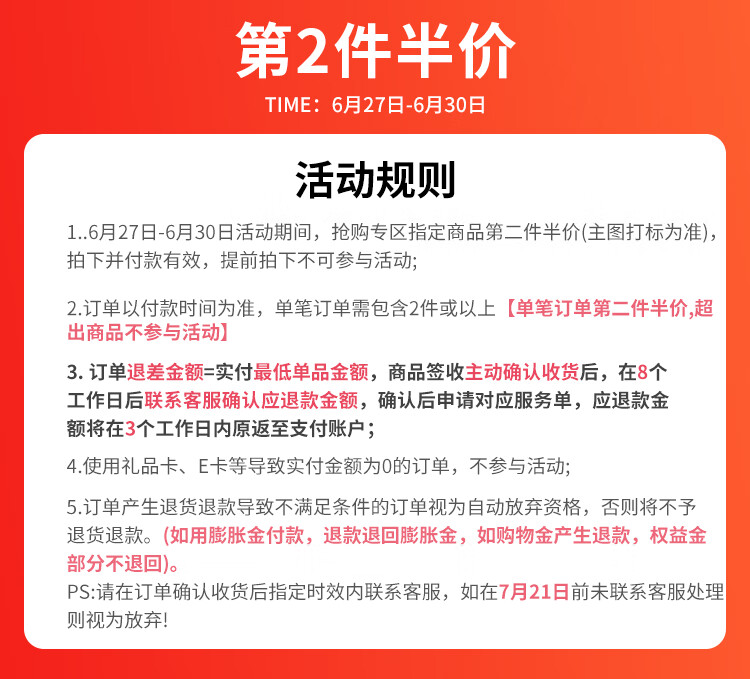 第2件半价

TIME：6月27日-6月30日

活动规则

1..6月27日-6月30日活动期间，抢购专区指定商品第二件半价(主图打标为准)，拍下并付款有效，提前拍下不可参与活动;

2.订单以付款时间为准，单笔订单需包含2件或以上【单笔订单第二件半价,超出商品不参与活动】

3. 订单退差金额=实付最低单品金额，商品签收主动确认收货后，在8个工作日后联系客服确认应退款金额，确认后申请对应服务单，应退款金额将在3个工作日内原返至支付账户；

4.使用礼品卡、E卡等导致实付金额为0的订单，不参与活动;

5.订单产生退货退款导致不满足条件的订单视为自动放弃资格，否则将不予退货退款。(如用膨胀金付款，退款退回膨胀金，如购物金产生退款，权益金部分不退回)。
PS:请在订单确认收货后指定时效内联系客服，如在7月21日前未联系客服处理则视为放弃!